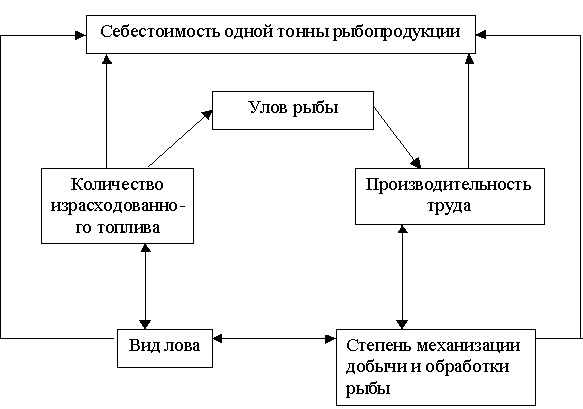 Себестоимость одной тонны рыбопродукции

Улов рыбы

Количество израсходованного топлива

Производительность труда

Вид лова

Степень механизации добычи и обработки рыбы